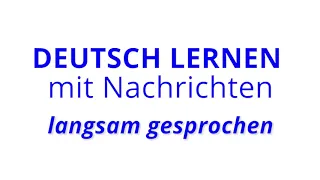 DEUTSCH LERNEN
mit Nachrichten
langsam gesprochen